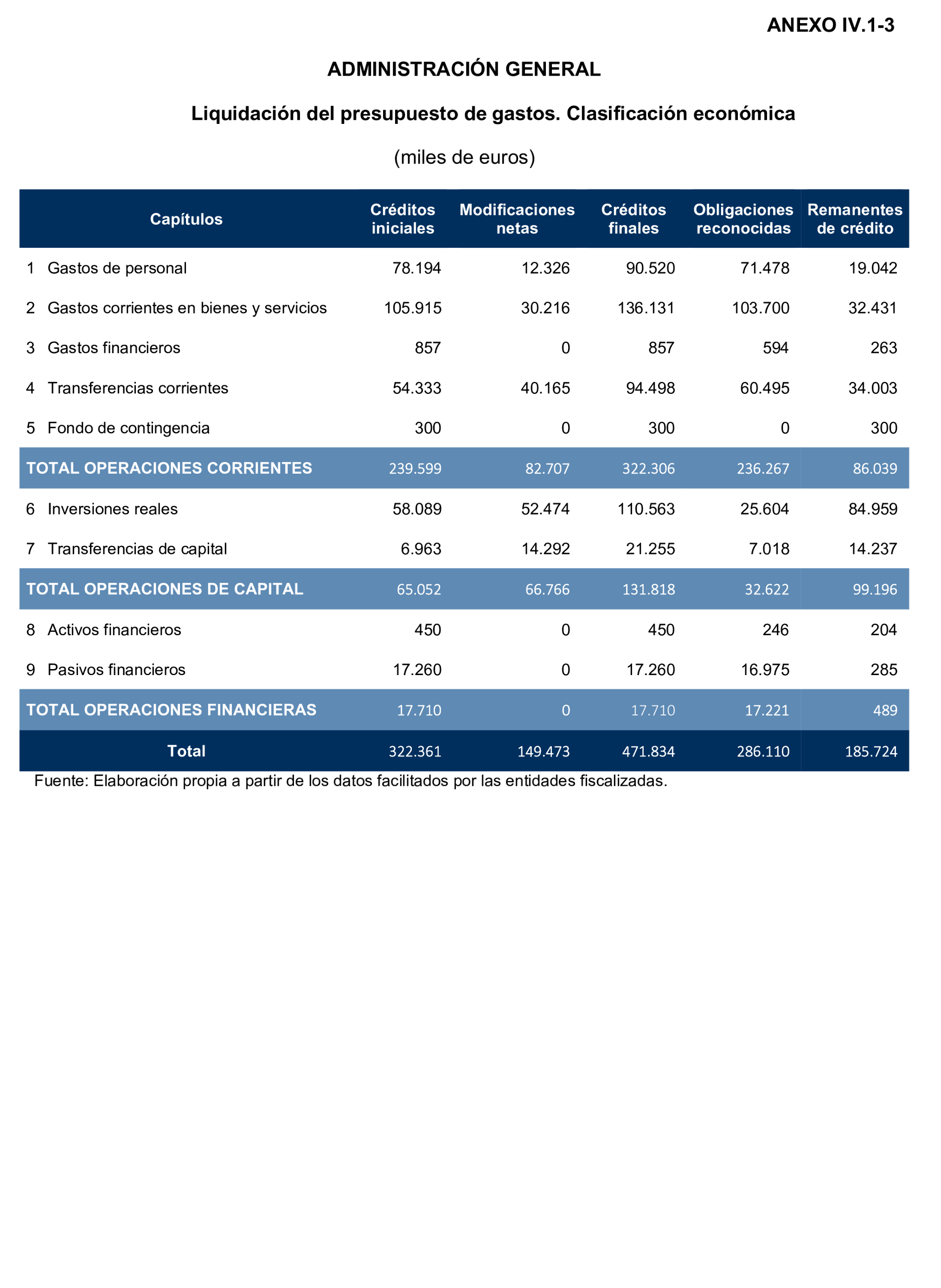 ANEXO IV.1-3

ADMINISTRACIÓN GENERAL

Liquidación del presupuesto de gastos. Clasificación económica

(miles de euros)

| Capítulos | Créditos iniciales | Modificaciones netas | Créditos finales | Obligaciones reconocidas | Remanentes de crédito |
|---|---|---|---|---|---|
| 1 Gastos de personal | 78.194 | 12.326 | 90.520 | 71.478 | 19.042 |
| 2 Gastos corrientes en bienes y servicios | 105.915 | 30.216 | 136.131 | 103.700 | 32.431 |
| 3 Gastos financieros | 857 | 0 | 857 | 594 | 263 |
| 4 Transferencias corrientes | 54.333 | 40.165 | 94.498 | 60.495 | 34.003 |
| 5 Fondo de contingencia | 300 | 0 | 300 | 0 | 300 |
| TOTAL OPERACIONES CORRIENTES | 239.599 | 82.707 | 322.306 | 236.267 | 86.039 |
| 6 Inversiones reales | 58.089 | 52.474 | 110.563 | 25.604 | 84.959 |
| 7 Transferencias de capital | 6.963 | 14.292 | 21.255 | 7.018 | 14.237 |
| TOTAL OPERACIONES DE CAPITAL | 65.052 | 66.766 | 131.818 | 32.622 | 99.196 |
| 8 Activos financieros | 450 | 0 | 450 | 246 | 204 |
| 9 Pasivos financieros | 17.260 | 0 | 17.260 | 16.975 | 285 |
| TOTAL OPERACIONES FINANCIERAS | 17.710 | 0 | 17.710 | 17.221 | 489 |
| Total | 322.361 | 149.473 | 471.834 | 286.110 | 185.724 |

Fuente: Elaboración propia a partir de los datos facilitados por las entidades fiscalizadas.